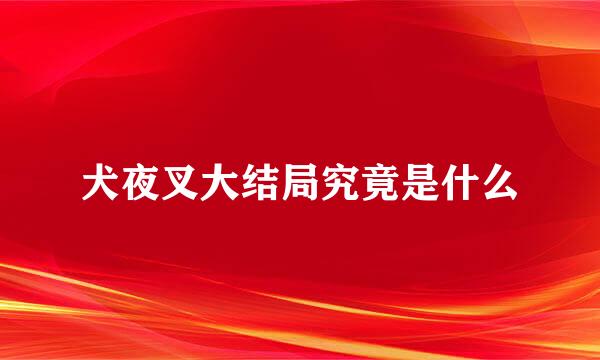 犬夜叉大结局究竟是什么